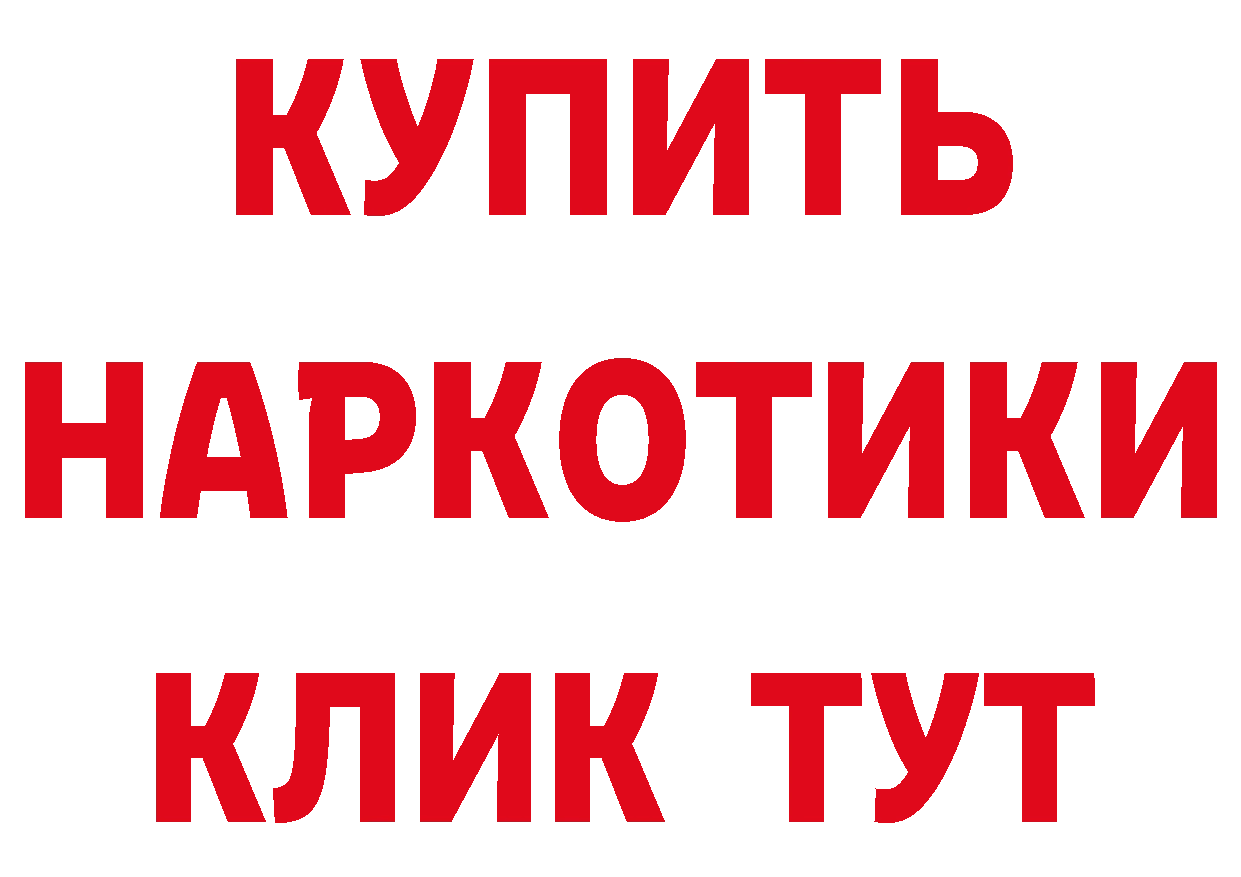 КУПИТЬ
НАРКОТИКИ
КЛИК ТУТ